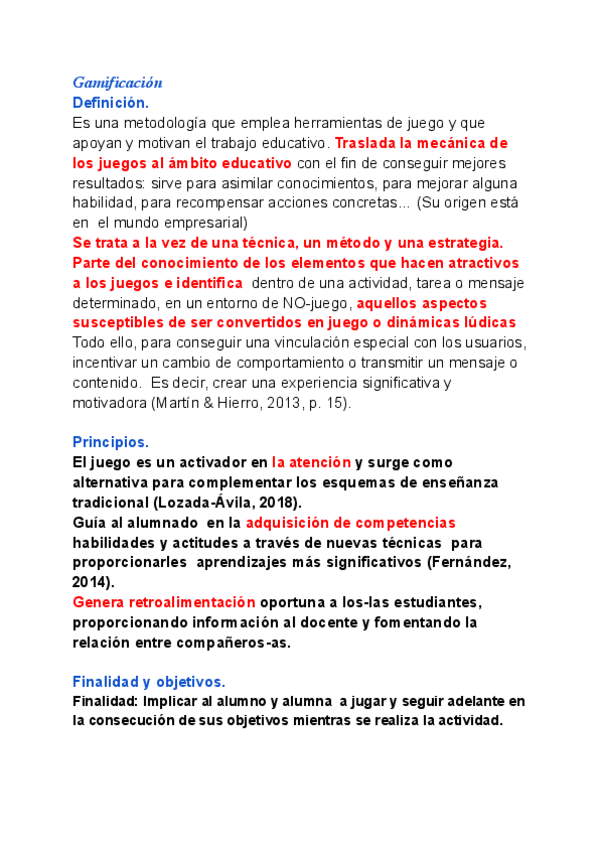 Gamificación
Definición.
Es una metodología que emplea herramientas de juego y que apoyan y motivan el trabajo educativo. Traslada la mecánica de los juegos al ámbito educativo con el fin de conseguir mejores resultados: sirve para asimilar conocimientos, para mejorar alguna habilidad, para recompensar acciones concretas... (Su origen está en el mundo empresarial)
Se trata a la vez de una técnica, un método y una estrategia. Parte del conocimiento de los elementos que hacen atractivos a los juegos e identifica dentro de una actividad, tarea o mensaje determinado, en un entorno de NO-juego, aquellos aspectos susceptibles de ser convertidos en juego o dinámicas lúdicas Todo ello, para conseguir una vinculación especial con los usuarios, incentivar un cambio de comportamiento o transmitir un mensaje o contenido. Es decir, crear una experiencia significativa y motivadora (Martín & Hierro, 2013, p. 15).

Principios.
El juego es un activador en la atención y surge como alternativa para complementar los esquemas de enseñanza tradicional (Lozada-Ávila, 2018).
Guía al alumnado en la adquisición de competencias habilidades y actitudes a través de nuevas técnicas para proporcionarles aprendizajes más significativos (Fernández, 2014).
Genera retroalimentación oportuna a los-las estudiantes, proporcionando información al docente y fomentando la relación entre compañeros-as.

Finalidad y objetivos.
Finalidad: Implicar al alumno y alumna a jugar y seguir adelante en la consecución de sus objetivos mientras se realiza la actividad.